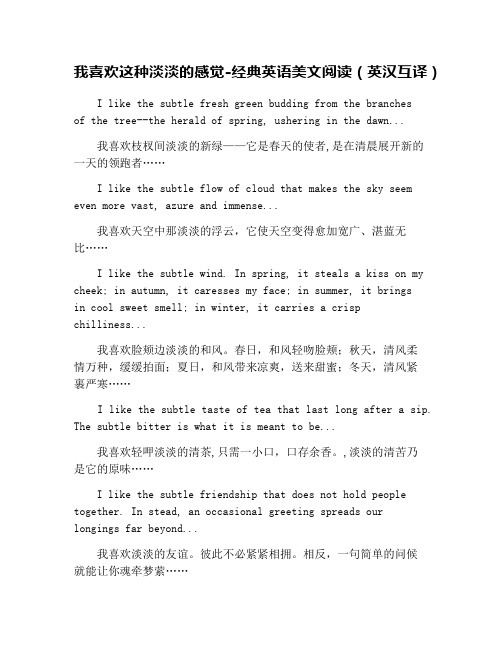 我喜欢这种淡淡的感觉-经典英语美文阅读（英汉互译）

I like the subtle fresh green budding from the branches of the tree--the herald of spring, ushering in the dawn...

我喜欢枝杈间淡淡的新绿——它是春天的使者,是在清晨展开新的一天的领跑者……

I like the subtle flow of cloud that makes the sky seem even more vast, azure and immense...

我喜欢天空中那淡淡的浮云，它使天空变得愈加宽广、湛蓝无比……

I like the subtle wind. In spring, it steals a kiss on my cheek; in autumn, it caresses my face; in summer, it brings in cool sweet smell; in winter, it carries a crisp chilliness...

我喜欢脸颊边淡淡的和风。春日，和风轻吻脸颊；秋天，清风柔情万种，缓缓拍面；夏日，和风带来凉爽，送来甜蜜；冬天，清风紧裹严寒……

I like the subtle taste of tea that last long after a sip. The subtle bitter is what it is meant to be...

我喜欢轻呷淡淡的清茶,只需一小口，口存余香。,淡淡的清苦乃是它的原味……

I like the subtle friendship that does not hold people together. In stead, an occasional greeting spreads our longings far beyond...

我喜欢淡淡的友谊。彼此不必紧紧相拥。相反，一句简单的问候就能让你魂牵梦萦……